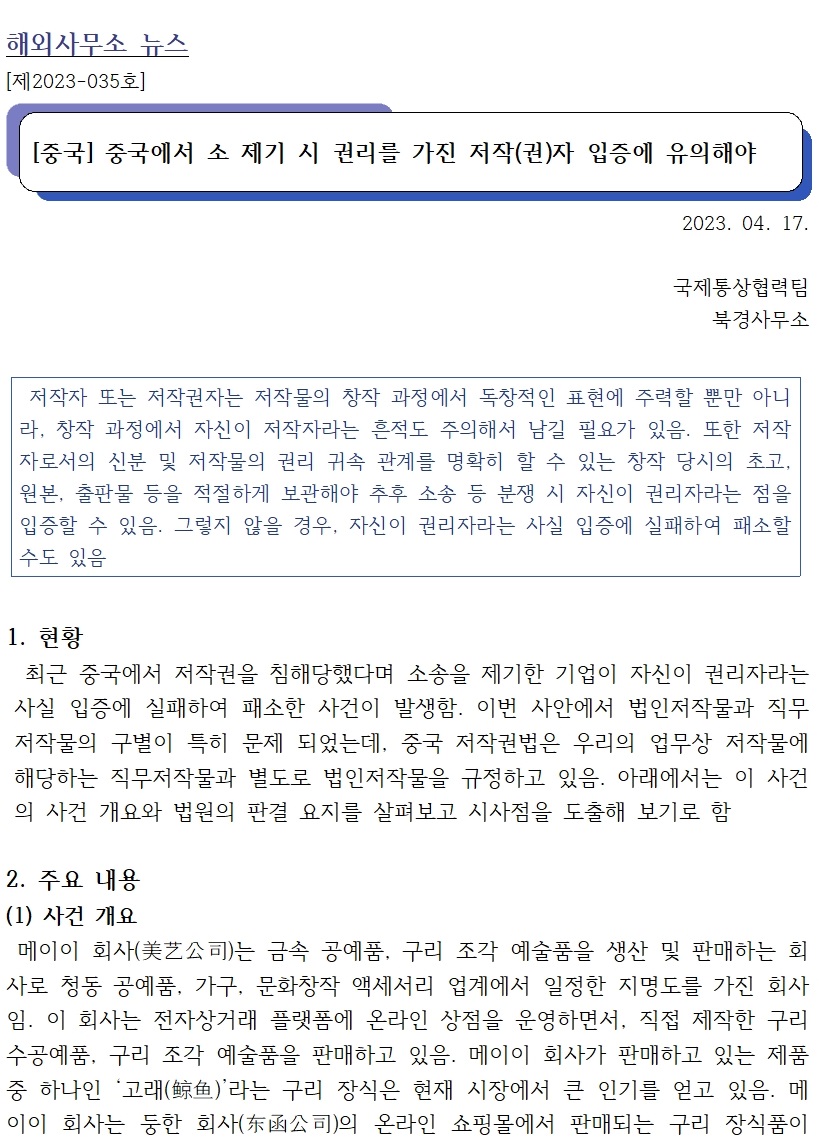 해외사무소 뉴스
[제2023-035호]

[중국] 중국에서 소 제기 시 권리를 가진 저작(권)자 입증에 유의해야

2023. 04. 17.

국제통상협력팀
북경사무소

저작자 또는 저작권자는 저작물의 창작 과정에서 독창적인 표현에 주력할 뿐만 아니라, 창작 과정에서 자신이 저작자라는 흔적도 주의해서 남길 필요가 있음. 또한 저작자로서의 신분 및 저작물의 권리 귀속 관계를 명확히 할 수 있는 창작 당시의 초고, 원본, 출판물 등을 적절하게 보관해야 추후 소송 등 분쟁 시 자신이 권리자라는 점을 입증할 수 있음. 그렇지 않을 경우, 자신이 권리자라는 사실 입증에 실패하여 패소할 수도 있음

1. 현황
최근 중국에서 저작권을 침해당했다며 소송을 제기한 기업이 자신이 권리자라는 사실 입증에 실패하여 패소한 사건이 발생함. 이번 사안에서 법인저작물과 직무저작물의 구별이 특히 문제 되었는데, 중국 저작권법은 우리의 업무상 저작물에 해당하는 직무저작물과 별도로 법인저작물을 규정하고 있음. 아래에서는 이 사건의 사건 개요와 법원의 판결 요지를 살펴보고 시사점을 도출해 보기로 함

2. 주요 내용
(1) 사건 개요
메이이 회사(美艺公司)는 금속 공예품, 구리 조각 예술품을 생산 및 판매하는 회사로 청동 공예품, 가구, 문화창작 액세서리 업계에서 일정한 지명도를 가진 회사임. 이 회사는 전자상거래 플랫폼에 온라인 상점을 운영하면서, 직접 제작한 구리 수공예품, 구리 조각 예술품을 판매하고 있음. 메이이 회사가 판매하고 있는 제품 중 하나인 '고래(鲸鱼)'라는 구리 장식은 현재 시장에서 큰 인기를 얻고 있음. 메이이 회사는 둥한 회사(东函公司)의 온라인 쇼핑몰에서 판매되는 구리 장식품이